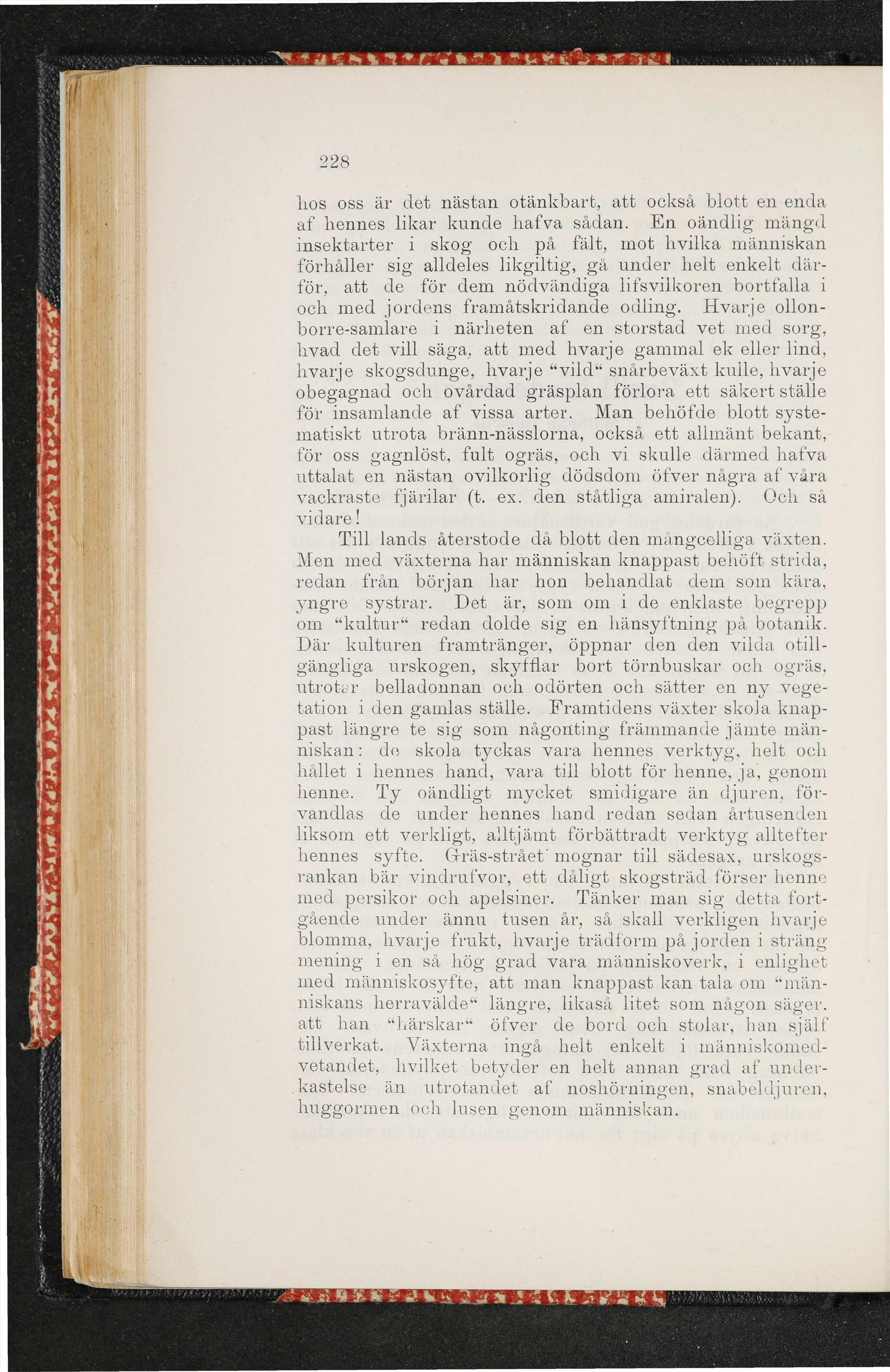 228

hos oss är det nästan otänkbart, att också blott en enda af hennes likar kunde hafva sådan. En oändlig mängd insektarter i skog och på fält, mot hvilka människan förhåller sig alldeles likgiltig, gå under helt enkelt därför, att de för dem nödvändiga lifsvilkoren bortfalla i och med jordens framåtskridande odling. Hvarje ollonborre-samlare i närheten af en storstad vet med sorg, hvad det vill säga, att med hvarje gammal ek eller lind, hvarje skogsdunge, hvarje "vild" snårbeväxt kulle, hvarje obegagnad och ovårdad gräsplan förlora ett säkert ställe för insamlande af vissa arter. Man behöfde blott systematiskt utrota bränn-nässlorna, också ett allmänt bekant, för oss gagnlöst, fult ogräs, och vi skulle därmed hafva uttalat en nästan ovilkorlig dödsdom öfver några af våra vackraste fjärilar (t. ex. den ståtliga amiralen). Och så vidare!

Till lands återstode då blott den mångcelliga växten. Men med växterna har människan knappast behöft strida, redan från början har hon behandlat dem som kära, yngre systrar. Det är, som om i de enklaste begrepp om "kultur" redan dolde sig en hänsyftning på botanik. Där kulturen framtränger, öppnar den den vilda otillgängliga urskogen, skyfflar bort törnbuskar och ogräs, utrotar belladonnan och odörten och sätter en ny vegetation i den gamlas ställe. Framtidens växter skola knappast längre te sig som någonting främmande jämte människan: de skola tyckas vara hennes verktyg, helt och hållet i hennes hand, vara till blott för henne, ja, genom henne. Ty oändligt mycket smidigare än djuren, förvandlas de under hennes hand redan sedan årtusenden liksom ett verkligt, alltjämt förbättradt verktyg alltefter hennes syfte. Gräs-strået mognar till sädesax, urskogsrankan bär vindrufvor, ett dåligt skogsträd förser henne med persikor och apelsiner. Tänker man sig detta fortgående under ännu tusen år, så skall verkligen hvarje blomma, hvarje frukt, hvarje trädform på jorden i sträng mening i en så hög grad vara människoverk, i enlighet med människosyfte, att man knappast kan tala om "människans herravälde" längre, likaså litet som någon säger, att han "härskar" öfver de bord och stolar, han själf tillverkat. Växterna ingå helt enkelt i människomedvetandet, hvilket betyder en helt annan grad af underkastelse än utrotandet af noshörningen, snabeldjuren, huggormen och lusen genom människan.